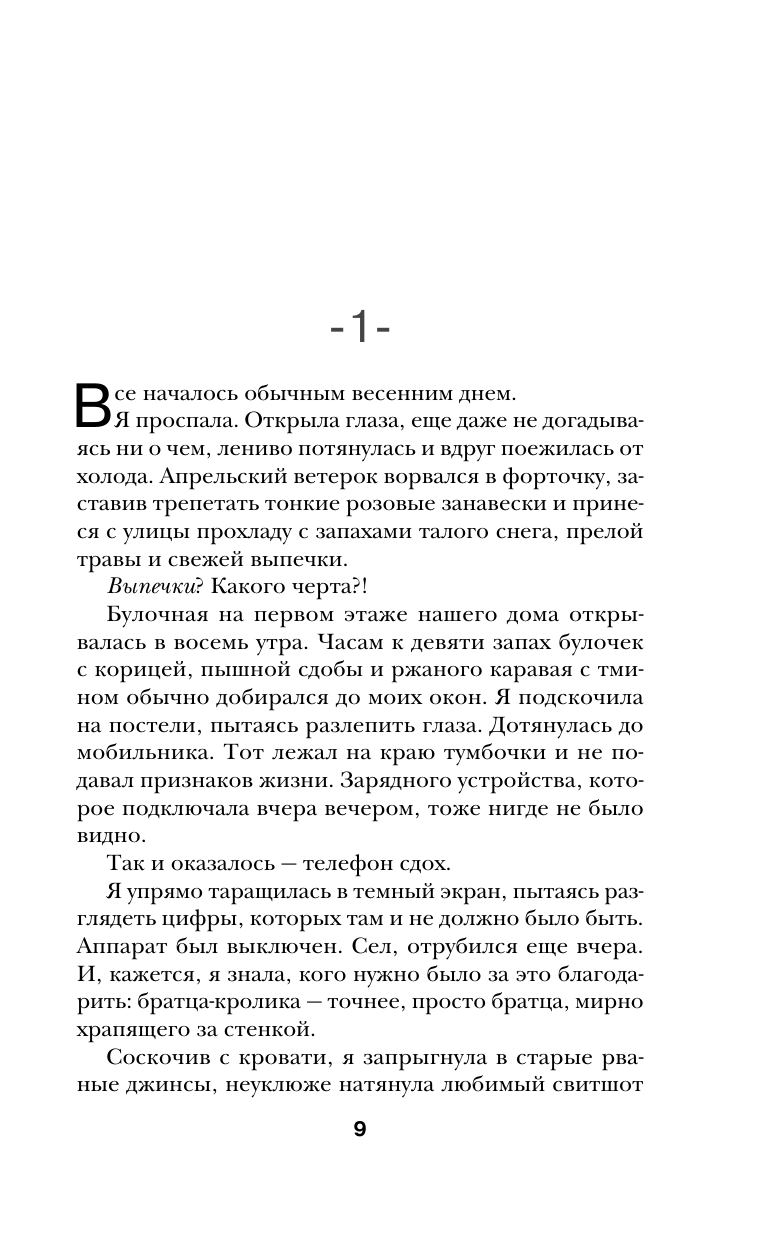 -1-

Все началось обычным весенним днем.

Я проспала. Открыла глаза, еще даже не догадываясь ни о чем, лениво потянулась и вдруг поежилась от холода. Апрельский ветерок ворвался в форточку, заставив трепетать тонкие розовые занавески и принеся с улицы прохладу с запахами талого снега, прелой травы и свежей выпечки.

Выпечки? Какого черта?!

Булочная на первом этаже нашего дома открывалась в восемь утра. Часам к девяти запах булочек с корицей, пышной сдобы и ржаного каравая с тмином обычно добирался до моих окон. Я подскочила на постели, пытаясь разлепить глаза. Дотянулась до мобильника. Тот лежал на краю тумбочки и не подавал признаков жизни. Зарядного устройства, которое подключала вчера вечером, тоже нигде не было видно.

Так и оказалось — телефон сдох.

Я упрямо таращилась в темный экран, пытаясь разглядеть цифры, которых там и не должно было быть. Аппарат был выключен. Сел, отрубился еще вчера. И, кажется, я знала, кого нужно было за это благодарить: братца-кролика — точнее, просто братца, мирно храпящего за стенкой.

Соскочив с кровати, я запрыгнула в старые рваные джинсы, неуклюже натянула любимый свитшот

9